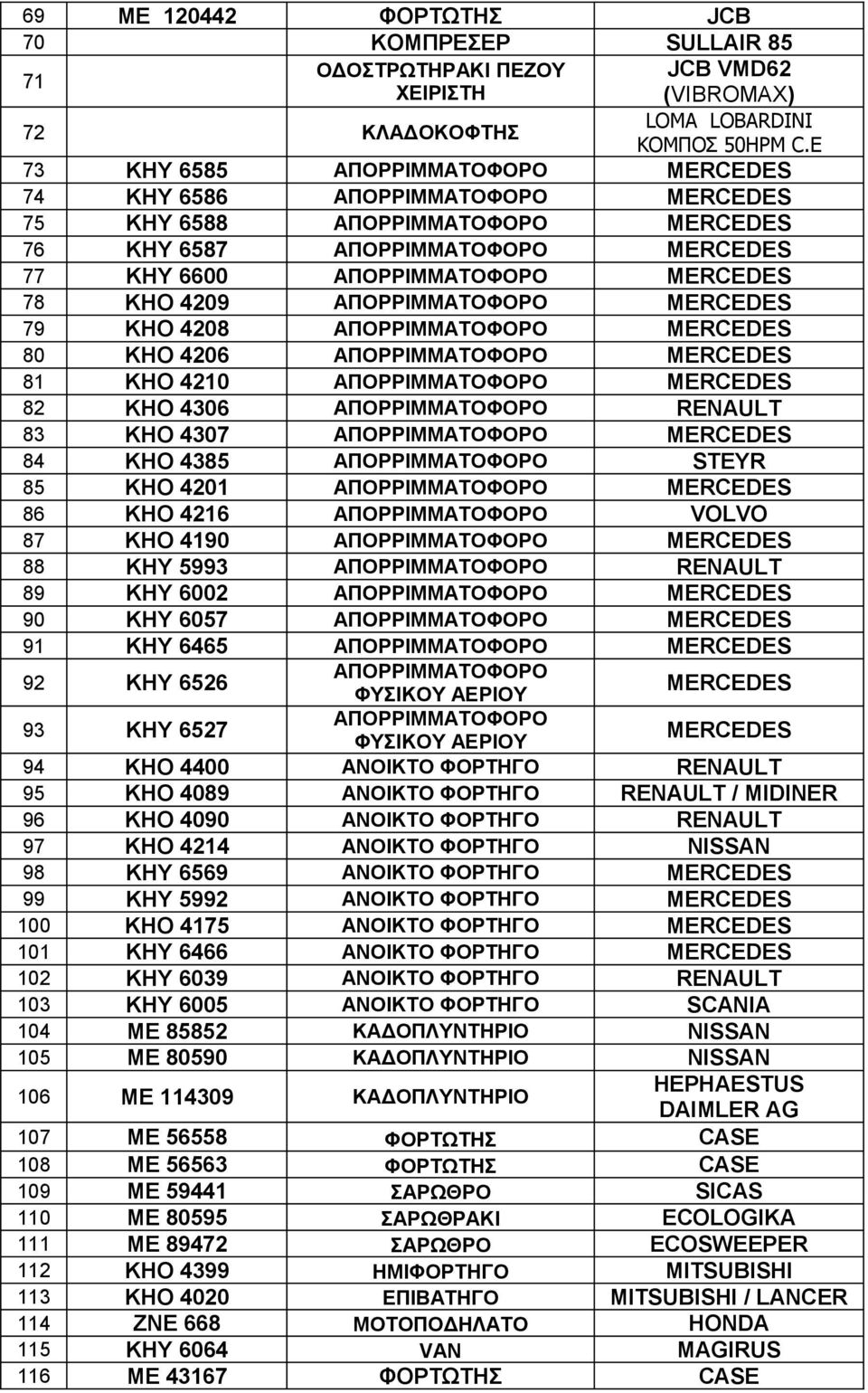 | 69 | ΜΕ 120442 | ΦΟΡΤΩΤΗΣ | JCB |
|---|---|---|---|
| 70 | | ΚΟΜΠΡΕΣΕΡ | SULLAIR 85 |
| 71 | | ΟΔΟΣΤΡΩΤΗΡΑΚΙ ΠΕΖΟΥ ΧΕΙΡΙΣΤΗ | JCB VMD62 (VIBROMAX) |
| 72 | | ΚΛΑΔΟΚΟΦΤΗΣ | LOMA LOBARDINI ΚΟΜΠΟΣ 50HPM C.E |
| 73 | ΚΗΥ 6585 | ΑΠΟΡΡΙΜΜΑΤΟΦΟΡΟ | MERCEDES |
| 74 | ΚΗΥ 6586 | ΑΠΟΡΡΙΜΜΑΤΟΦΟΡΟ | MERCEDES |
| 75 | ΚΗΥ 6588 | ΑΠΟΡΡΙΜΜΑΤΟΦΟΡΟ | MERCEDES |
| 76 | ΚΗΥ 6587 | ΑΠΟΡΡΙΜΜΑΤΟΦΟΡΟ | MERCEDES |
| 77 | ΚΗΥ 6600 | ΑΠΟΡΡΙΜΜΑΤΟΦΟΡΟ | MERCEDES |
| 78 | ΚΗΟ 4209 | ΑΠΟΡΡΙΜΜΑΤΟΦΟΡΟ | MERCEDES |
| 79 | ΚΗΟ 4208 | ΑΠΟΡΡΙΜΜΑΤΟΦΟΡΟ | MERCEDES |
| 80 | ΚΗΟ 4206 | ΑΠΟΡΡΙΜΜΑΤΟΦΟΡΟ | MERCEDES |
| 81 | ΚΗΟ 4210 | ΑΠΟΡΡΙΜΜΑΤΟΦΟΡΟ | MERCEDES |
| 82 | ΚΗΟ 4306 | ΑΠΟΡΡΙΜΜΑΤΟΦΟΡΟ | RENAULT |
| 83 | ΚΗΟ 4307 | ΑΠΟΡΡΙΜΜΑΤΟΦΟΡΟ | MERCEDES |
| 84 | ΚΗΟ 4385 | ΑΠΟΡΡΙΜΜΑΤΟΦΟΡΟ | STEYR |
| 85 | ΚΗΟ 4201 | ΑΠΟΡΡΙΜΜΑΤΟΦΟΡΟ | MERCEDES |
| 86 | ΚΗΟ 4216 | ΑΠΟΡΡΙΜΜΑΤΟΦΟΡΟ | VOLVO |
| 87 | ΚΗΟ 4190 | ΑΠΟΡΡΙΜΜΑΤΟΦΟΡΟ | MERCEDES |
| 88 | ΚΗΥ 5993 | ΑΠΟΡΡΙΜΜΑΤΟΦΟΡΟ | RENAULT |
| 89 | ΚΗΥ 6002 | ΑΠΟΡΡΙΜΜΑΤΟΦΟΡΟ | MERCEDES |
| 90 | ΚΗΥ 6057 | ΑΠΟΡΡΙΜΜΑΤΟΦΟΡΟ | MERCEDES |
| 91 | ΚΗΥ 6465 | ΑΠΟΡΡΙΜΜΑΤΟΦΟΡΟ | MERCEDES |
| 92 | ΚΗΥ 6526 | ΑΠΟΡΡΙΜΜΑΤΟΦΟΡΟ ΦΥΣΙΚΟΥ ΑΕΡΙΟΥ | MERCEDES |
| 93 | ΚΗΥ 6527 | ΑΠΟΡΡΙΜΜΑΤΟΦΟΡΟ ΦΥΣΙΚΟΥ ΑΕΡΙΟΥ | MERCEDES |
| 94 | ΚΗΟ 4400 | ΑΝΟΙΚΤΟ ΦΟΡΤΗΓΟ | RENAULT |
| 95 | ΚΗΟ 4089 | ΑΝΟΙΚΤΟ ΦΟΡΤΗΓΟ | RENAULT / MIDINER |
| 96 | ΚΗΟ 4090 | ΑΝΟΙΚΤΟ ΦΟΡΤΗΓΟ | RENAULT |
| 97 | ΚΗΟ 4214 | ΑΝΟΙΚΤΟ ΦΟΡΤΗΓΟ | NISSAN |
| 98 | ΚΗΥ 6569 | ΑΝΟΙΚΤΟ ΦΟΡΤΗΓΟ | MERCEDES |
| 99 | ΚΗΥ 5992 | ΑΝΟΙΚΤΟ ΦΟΡΤΗΓΟ | MERCEDES |
| 100 | ΚΗΟ 4175 | ΑΝΟΙΚΤΟ ΦΟΡΤΗΓΟ | MERCEDES |
| 101 | ΚΗΥ 6466 | ΑΝΟΙΚΤΟ ΦΟΡΤΗΓΟ | MERCEDES |
| 102 | ΚΗΥ 6039 | ΑΝΟΙΚΤΟ ΦΟΡΤΗΓΟ | RENAULT |
| 103 | ΚΗΥ 6005 | ΑΝΟΙΚΤΟ ΦΟΡΤΗΓΟ | SCANIA |
| 104 | ΜΕ 85852 | ΚΑΔΟΠΛΥΝΤΗΡΙΟ | NISSAN |
| 105 | ΜΕ 80590 | ΚΑΔΟΠΛΥΝΤΗΡΙΟ | NISSAN |
| 106 | ΜΕ 114309 | ΚΑΔΟΠΛΥΝΤΗΡΙΟ | HEPHAESTUS DAIMLER AG |
| 107 | ΜΕ 56558 | ΦΟΡΤΩΤΗΣ | CASE |
| 108 | ΜΕ 56563 | ΦΟΡΤΩΤΗΣ | CASE |
| 109 | ΜΕ 59441 | ΣΑΡΩΘΡΟ | SICAS |
| 110 | ΜΕ 80595 | ΣΑΡΩΘΡΑΚΙ | ECOLOGIKA |
| 111 | ΜΕ 89472 | ΣΑΡΩΘΡΟ | ECOSWEEPER |
| 112 | ΚΗΟ 4399 | ΗΜΙΦΟΡΤΗΓΟ | MITSUBISHI |
| 113 | ΚΗΟ 4020 | ΕΠΙΒΑΤΗΓΟ | MITSUBISHI / LANCER |
| 114 | ΖΝΕ 668 | ΜΟΤΟΠΟΔΗΛΑΤΟ | HONDA |
| 115 | ΚΗΥ 6064 | VAN | MAGIRUS |
| 116 | ΜΕ 43167 | ΦΟΡΤΩΤΗΣ | CASE |